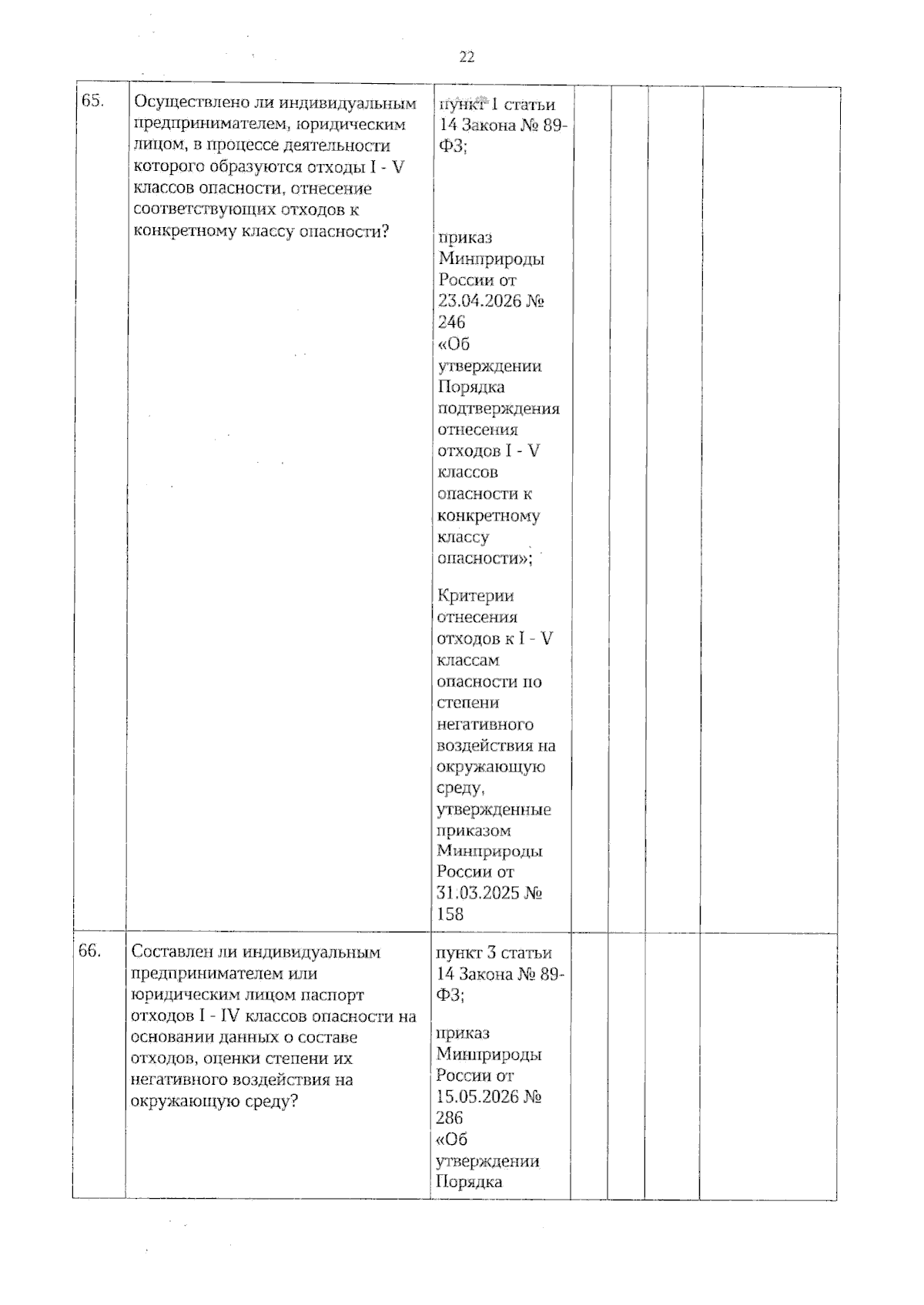 22

| 65. | Осуществлено ли индивидуальным предпринимателем, юридическим лицом, в процессе деятельности которого образуются отходы I - V классов опасности, отнесение соответствующих отходов к конкретному классу опасности? | пункт 1 статьи 14 Закона № 89-ФЗ; приказ Минприроды России от 23.04.2026 № 246 «Об утверждении Порядка подтверждения отнесения отходов I - V классов опасности к конкретному классу опасности»; Критерии отнесения отходов к I - V классам опасности по степени негативного воздействия на окружающую среду, утвержденные приказом Минприроды России от 31.03.2025 № 158 | | | | |
|---|---|---|---|---|---|---|
| 66. | Составлен ли индивидуальным предпринимателем или юридическим лицом паспорт отходов I - IV классов опасности на основании данных о составе отходов, оценки степени их негативного воздействия на окружающую среду? | пункт 3 статьи 14 Закона № 89-ФЗ; приказ Минприроды России от 15.05.2026 № 286 «Об утверждении Порядка | | | | |